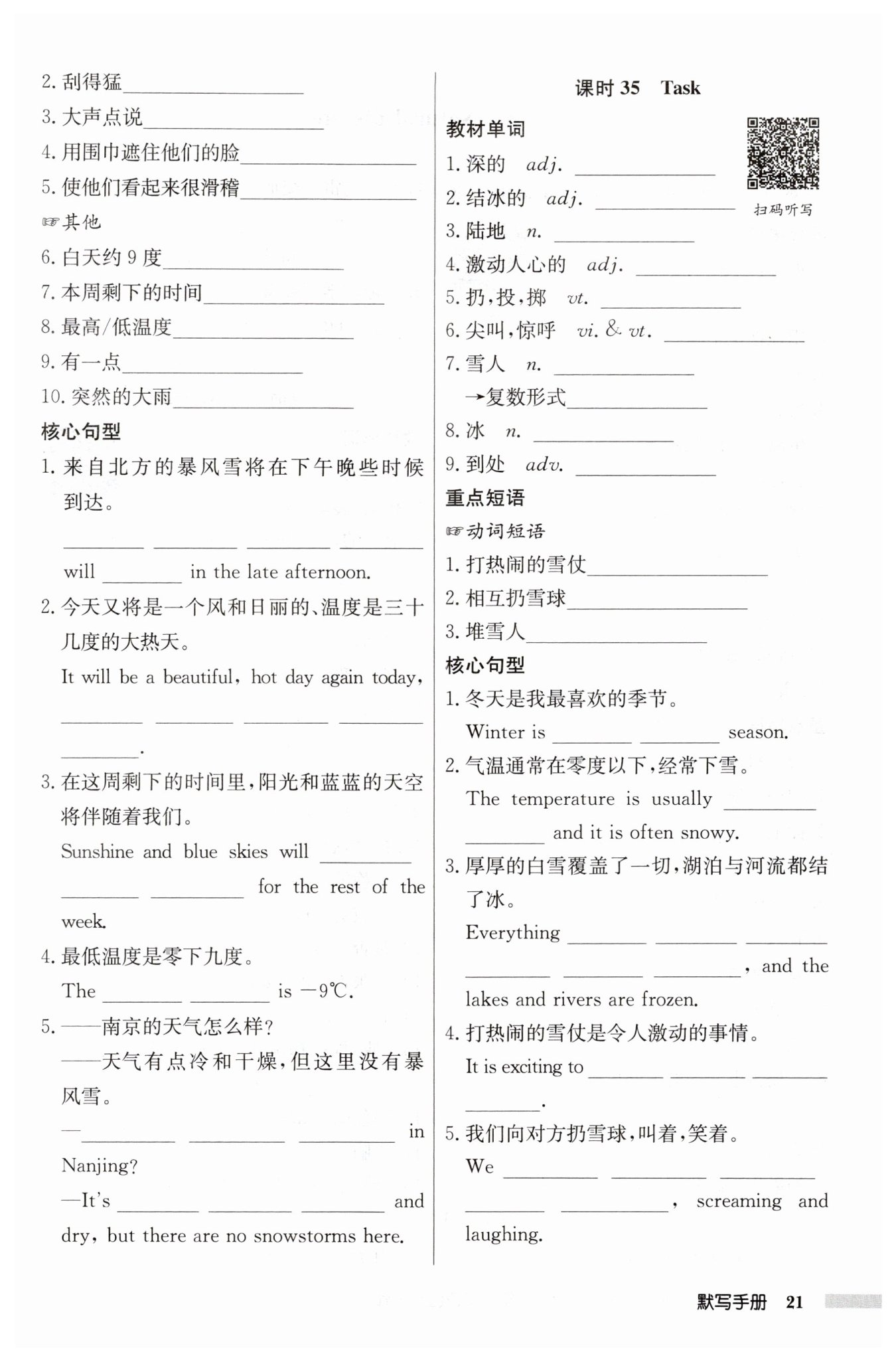 2. 刮得猛________

3. 大声点说________

4. 用围巾遮住他们的脸________

5. 使他们看起来很滑稽________

☞其他

6. 白天约 9 度________

7. 本周剩下的时间________

8. 最高/低温度________

9. 有一点________

10. 突然的大雨________

核心句型

1. 来自北方的暴风雪将在下午晚些时候到达。

________ ________ ________ ________ will ________ in the late afternoon.

2. 今天又将是一个风和日丽的、温度是三十几度的大热天。

It will be a beautiful, hot day again today, ________ ________ ________ ________ ________.

3. 在这周剩下的时间里，阳光和蓝蓝的天空将伴随着我们。

Sunshine and blue skies will ________ ________ ________ for the rest of the week.

4. 最低温度是零下九度。

The ________ ________ is $-9$℃.

5. ——南京的天气怎么样？

——天气有点冷和干燥，但这里没有暴风雪。

—________ ________ ________ in Nanjing?

—It's ________ ________ ________ and dry, but there are no snowstorms here.

课时 35 Task

教材单词

扫码听写

1. 深的 adj. ________

2. 结冰的 adj. ________

3. 陆地 n. ________

4. 激动人心的 adj. ________

5. 扔，投，掷 vt. ________

6. 尖叫，惊呼 vi. & vt. ________

7. 雪人 n. ________

→复数形式________

8. 冰 n. ________

9. 到处 adv. ________

重点短语

☞动词短语

1. 打热闹的雪仗________

2. 相互扔雪球________

3. 堆雪人________

核心句型

1. 冬天是我最喜欢的季节。

Winter is ________ ________ season.

2. 气温通常在零度以下，经常下雪。

The temperature is usually ________ ________ and it is often snowy.

3. 厚厚的白雪覆盖了一切，湖泊与河流都结了冰。

Everything ________ ________ ________ ________ ________ ________, and the lakes and rivers are frozen.

4. 打热闹的雪仗是令人激动的事情。

It is exciting to ________ ________ ________ ________.

5. 我们向对方扔雪球，叫着，笑着。

We ________ ________ ________ ________ ________, screaming and laughing.

默写手册 21